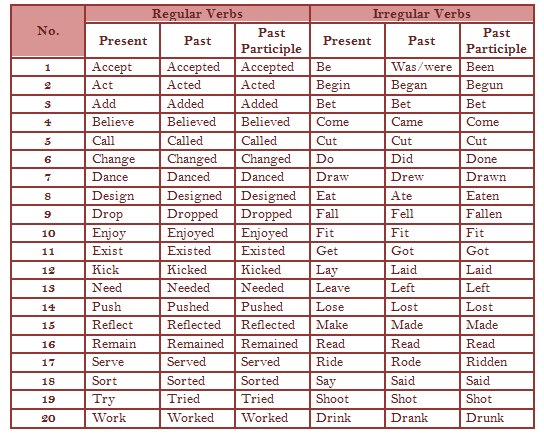 | No. | Regular Verbs | | | Irregular Verbs | | |
|---|---|---|---|---|---|---|
| | Present | Past | Past Participle | Present | Past | Past Participle |
| 1 | Accept | Accepted | Accepted | Be | Was/were | Been |
| 2 | Act | Acted | Acted | Begin | Began | Begun |
| 3 | Add | Added | Added | Bet | Bet | Bet |
| 4 | Believe | Believed | Believed | Come | Came | Come |
| 5 | Call | Called | Called | Cut | Cut | Cut |
| 6 | Change | Changed | Changed | Do | Did | Done |
| 7 | Dance | Danced | Danced | Draw | Drew | Drawn |
| 8 | Design | Designed | Designed | Eat | Ate | Eaten |
| 9 | Drop | Dropped | Dropped | Fall | Fell | Fallen |
| 10 | Enjoy | Enjoyed | Enjoyed | Fit | Fit | Fit |
| 11 | Exist | Existed | Existed | Get | Got | Got |
| 12 | Kick | Kicked | Kicked | Lay | Laid | Laid |
| 13 | Need | Needed | Needed | Leave | Left | Left |
| 14 | Push | Pushed | Pushed | Lose | Lost | Lost |
| 15 | Reflect | Reflected | Reflected | Make | Made | Made |
| 16 | Remain | Remained | Remained | Read | Read | Read |
| 17 | Serve | Served | Served | Ride | Rode | Ridden |
| 18 | Sort | Sorted | Sorted | Say | Said | Said |
| 19 | Try | Tried | Tried | Shoot | Shot | Shot |
| 20 | Work | Worked | Worked | Drink | Drank | Drunk |